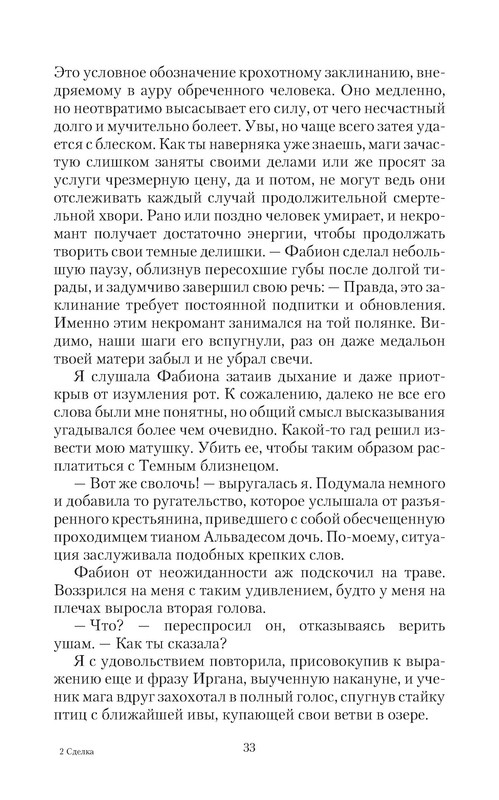 Это условное обозначение крохотному заклинанию, внедряемому в ауру обреченного человека. Оно медленно, но неотвратимо высасывает его силу, от чего несчастный долго и мучительно болеет. Увы, но чаще всего затея удается с блеском. Как ты наверняка уже знаешь, маги зачастую слишком заняты своими делами или же просят за услуги чрезмерную цену, да и потом, не могут ведь они отслеживать каждый случай продолжительной смертельной хвори. Рано или поздно человек умирает, и некромант получает достаточно энергии, чтобы продолжать творить свои темные делишки. — Фабион сделал небольшую паузу, облизнув пересохшие губы после долгой тирады, и задумчиво завершил свою речь: — Правда, это заклинание требует постоянной подпитки и обновления. Именно этим некромант занимался на той полянке. Видимо, наши шаги его вспугнули, раз он даже медальон твоей матери забыл и не убрал свечи.

Я слушала Фабиона затаив дыхание и даже приоткрыв от изумления рот. К сожалению, далеко не все его слова были мне понятны, но общий смысл высказывания угадывался более чем очевидно. Какой-то гад решил извести мою матушку. Убить ее, чтобы таким образом расплатиться с Темным близнецом.

— Вот же сволочь! — выругалась я. Подумала немного и добавила то ругательство, которое услышала от разъяренного крестьянина, приведшего с собой обесчещенную проходимцем тианом Альвадесом дочь. По-моему, ситуация заслуживала подобных крепких слов.

Фабион от неожиданности аж подскочил на траве. Воззрился на меня с таким удивлением, будто у меня на плечах выросла вторая голова.

— Что? — переспросил он, отказываясь верить ушам. — Как ты сказала?

Я с удовольствием повторила, присовокупив к выражению еще и фразу Иргана, выученную накануне, и ученик мага вдруг захохотал в полный голос, спугнув стайку птиц с ближайшей ивы, купающей свои ветви в озере.

2 Сделка

33